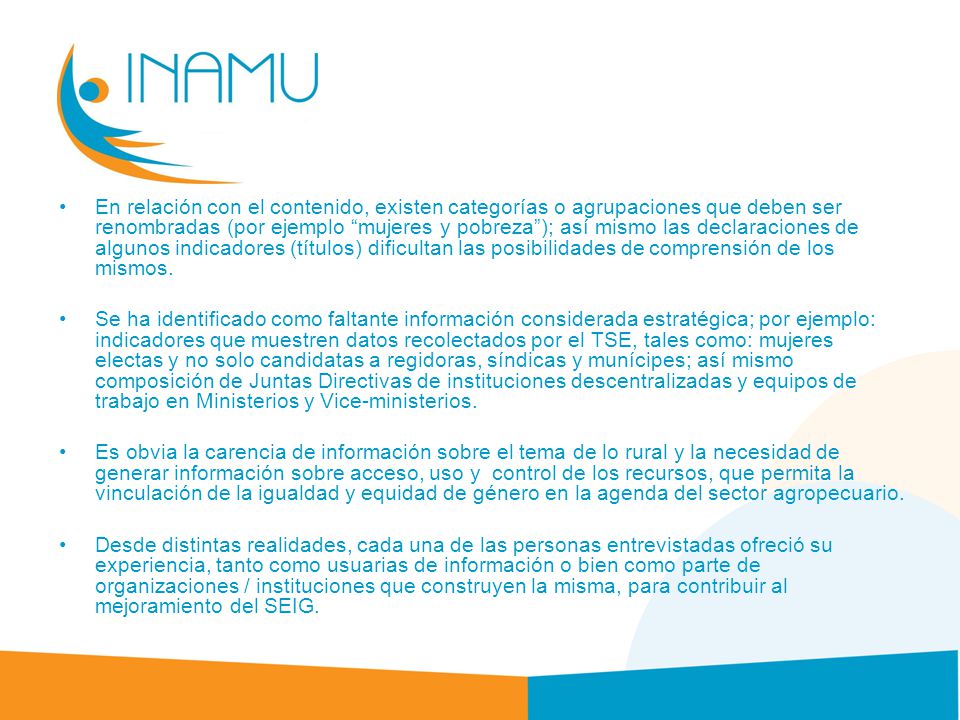 INAMU

• En relación con el contenido, existen categorías o agrupaciones que deben ser renombradas (por ejemplo “mujeres y pobreza”); así mismo las declaraciones de algunos indicadores (títulos) dificultan las posibilidades de comprensión de los mismos.

• Se ha identificado como faltante información considerada estratégica; por ejemplo: indicadores que muestren datos recolectados por el TSE, tales como: mujeres electas y no solo candidatas a regidoras, síndicas y munícipes; así mismo composición de Juntas Directivas de instituciones descentralizadas y equipos de trabajo en Ministerios y Vice-ministerios.

• Es obvia la carencia de información sobre el tema de lo rural y la necesidad de generar información sobre acceso, uso y control de los recursos, que permita la vinculación de la igualdad y equidad de género en la agenda del sector agropecuario.

• Desde distintas realidades, cada una de las personas entrevistadas ofreció su experiencia, tanto como usuarias de información o bien como parte de organizaciones / instituciones que construyen la misma, para contribuir al mejoramiento del SEIG.